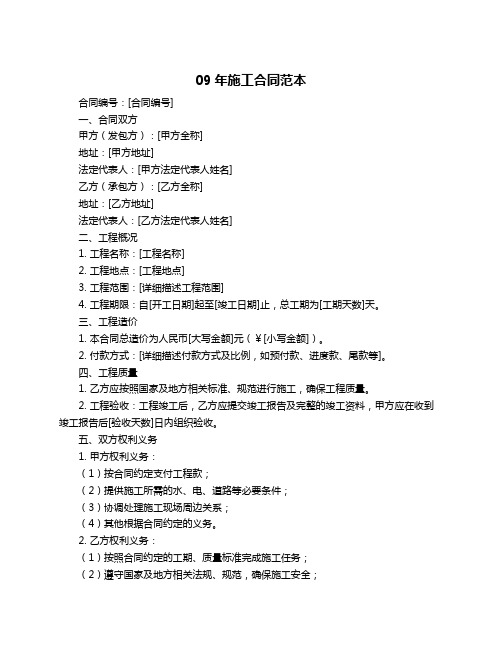 09 年施工合同范本

合同编号：[合同编号]

一、合同双方

甲方（发包方）：[甲方全称]

地址：[甲方地址]

法定代表人：[甲方法定代表人姓名]

乙方（承包方）：[乙方全称]

地址：[乙方地址]

法定代表人：[乙方法定代表人姓名]

二、工程概况

1. 工程名称：[工程名称]

2. 工程地点：[工程地点]

3. 工程范围：[详细描述工程范围]

4. 工程期限：自[开工日期]起至[竣工日期]止，总工期为[工期天数]天。

三、工程造价

1. 本合同总造价为人民币[大写金额]元（￥[小写金额]）。

2. 付款方式：[详细描述付款方式及比例，如预付款、进度款、尾款等]。

四、工程质量

1. 乙方应按照国家及地方相关标准、规范进行施工，确保工程质量。

2. 工程验收：工程竣工后，乙方应提交竣工报告及完整的竣工资料，甲方应在收到竣工报告后[验收天数]日内组织验收。

五、双方权利义务

1. 甲方权利义务：

（1）按合同约定支付工程款；

（2）提供施工所需的水、电、道路等必要条件；

（3）协调处理施工现场周边关系；

（4）其他根据合同约定的义务。

2. 乙方权利义务：

（1）按照合同约定的工期、质量标准完成施工任务；

（2）遵守国家及地方相关法规、规范，确保施工安全；